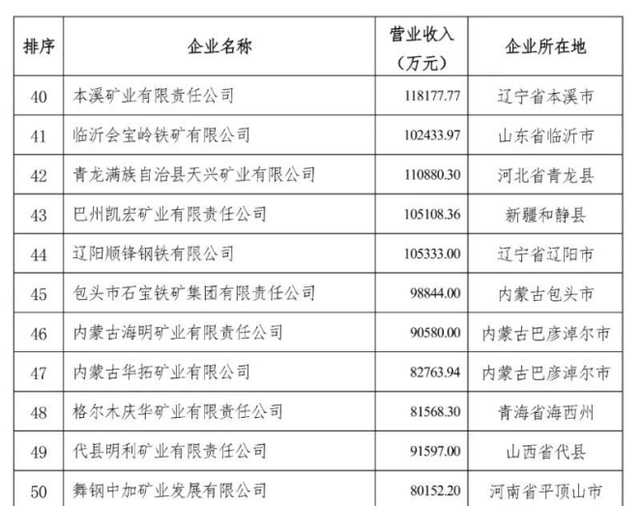 | 排序 | 企业名称 | 营业收入（万元） | 企业所在地 |
|---|---|---|---|
| 40 | 本溪矿业有限责任公司 | 118177.77 | 辽宁省本溪市 |
| 41 | 临沂会宝岭铁矿有限公司 | 102433.97 | 山东省临沂市 |
| 42 | 青龙满族自治县天兴矿业有限公司 | 110880.30 | 河北省青龙县 |
| 43 | 巴州凯宏矿业有限责任公司 | 105108.36 | 新疆和静县 |
| 44 | 辽阳顺锋钢铁有限公司 | 105333.00 | 辽宁省辽阳市 |
| 45 | 包头市石宝铁矿集团有限责任公司 | 98844.00 | 内蒙古包头市 |
| 46 | 内蒙古海明矿业有限责任公司 | 90580.00 | 内蒙古巴彦淖尔市 |
| 47 | 内蒙古华拓矿业有限公司 | 82763.94 | 内蒙古巴彦淖尔市 |
| 48 | 格尔木庆华矿业有限责任公司 | 81568.30 | 青海省海西州 |
| 49 | 代县明利矿业有限责任公司 | 91597.00 | 山西省代县 |
| 50 | 舞钢中加矿业发展有限公司 | 80152.20 | 河南省平顶山市 |